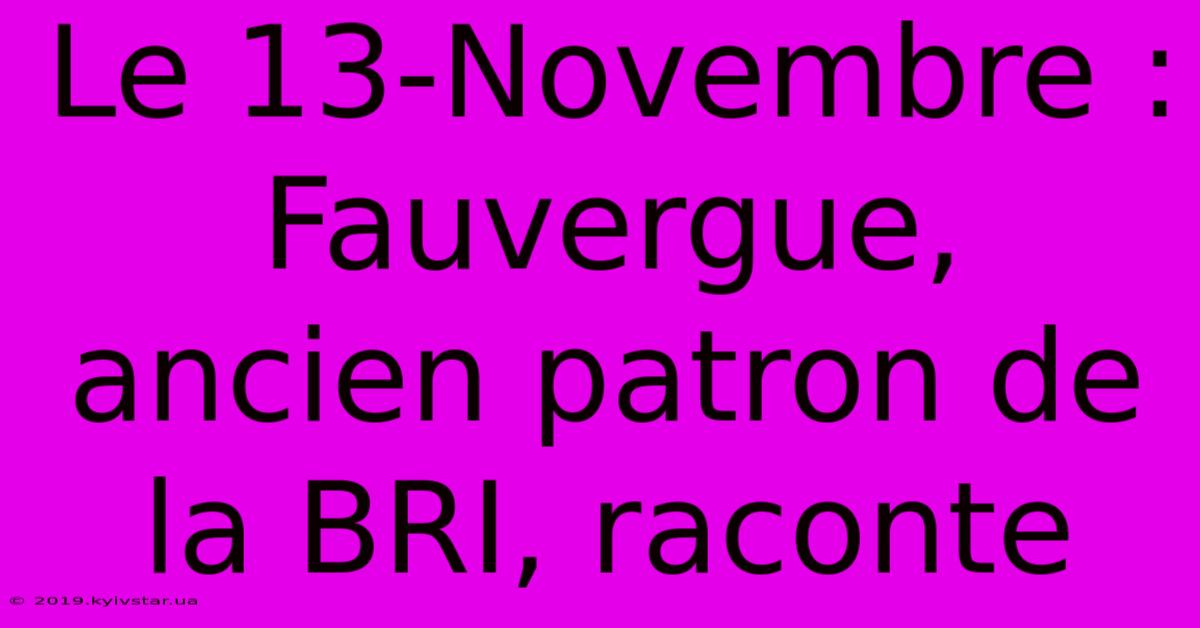 Le 13-Novembre : Fauvergue, ancien patron de la BRI, raconte

© 2019.kyivstar.ua